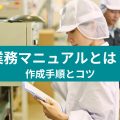 業務マニュアルとは
作成手順とコツ